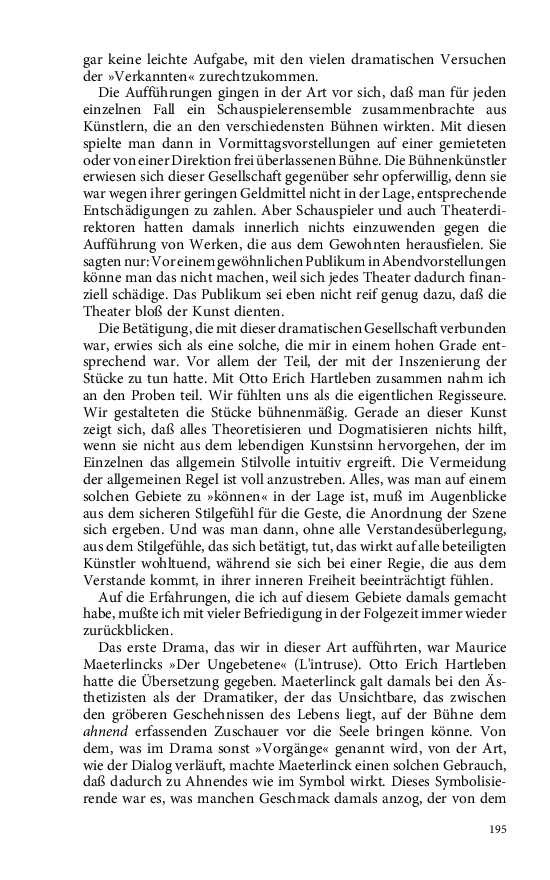 gar keine leichte Aufgabe, mit den vielen dramatischen Versuchen der »Verkannten« zurechtzukommen.

Die Aufführungen gingen in der Art vor sich, daß man für jeden einzelnen Fall ein Schauspielerensemble zusammenbrachte aus Künstlern, die an den verschiedensten Bühnen wirkten. Mit diesen spielte man dann in Vormittagsvorstellungen auf einer gemieteten oder von einer Direktion frei überlassenen Bühne. Die Bühnenkünstler erwiesen sich dieser Gesellschaft gegenüber sehr opferwillig, denn sie war wegen ihrer geringen Geldmittel nicht in der Lage, entsprechende Entschädigungen zu zahlen. Aber Schauspieler und auch Theaterdirektoren hatten damals innerlich nichts einzuwenden gegen die Aufführung von Werken, die aus dem Gewohnten herausfielen. Sie sagten nur: Vor einem gewöhnlichen Publikum in Abendvorstellungen könne man das nicht machen, weil sich jedes Theater dadurch finanziell schädige. Das Publikum sei eben nicht reif genug dazu, daß die Theater bloß der Kunst dienten.

Die Betätigung, die mit dieser dramatischen Gesellschaft verbunden war, erwies sich als eine solche, die mir in einem hohen Grade entsprechend war. Vor allem der Teil, der mit der Inszenierung der Stücke zu tun hatte. Mit Otto Erich Hartleben zusammen nahm ich an den Proben teil. Wir fühlten uns als die eigentlichen Regisseure. Wir gestalteten die Stücke bühnenmäßig. Gerade an dieser Kunst zeigt sich, daß alles Theoretisieren und Dogmatisieren nichts hilft, wenn sie nicht aus dem lebendigen Kunstsinn hervorgehen, der im Einzelnen das allgemein Stilvolle intuitiv ergreift. Die Vermeidung der allgemeinen Regel ist voll anzustreben. Alles, was man auf einem solchen Gebiete zu »können« in der Lage ist, muß im Augenblicke aus dem sicheren Stilgefühl für die Geste, die Anordnung der Szene sich ergeben. Und was man dann, ohne alle Verstandesüberlegung, aus dem Stilgefühle, das sich betätigt, tut, das wirkt auf alle beteiligten Künstler wohltuend, während sie sich bei einer Regie, die aus dem Verstande kommt, in ihrer inneren Freiheit beeinträchtigt fühlen.

Auf die Erfahrungen, die ich auf diesem Gebiete damals gemacht habe, mußte ich mit vieler Befriedigung in der Folgezeit immer wieder zurückblicken.

Das erste Drama, das wir in dieser Art aufführten, war Maurice Maeterlincks »Der Ungebetene« (L'intruse). Otto Erich Hartleben hatte die Übersetzung gegeben. Maeterlinck galt damals bei den Ästhetizisten als der Dramatiker, der das Unsichtbare, das zwischen den gröberen Geschehnissen des Lebens liegt, auf der Bühne dem ahnend erfassenden Zuschauer vor die Seele bringen könne. Von dem, was im Drama sonst »Vorgänge« genannt wird, von der Art, wie der Dialog verläuft, machte Maeterlinck einen solchen Gebrauch, daß dadurch zu Ahnendes wie im Symbol wirkt. Dieses Symbolisierende war es, was manchen Geschmack damals anzog, der von dem

195